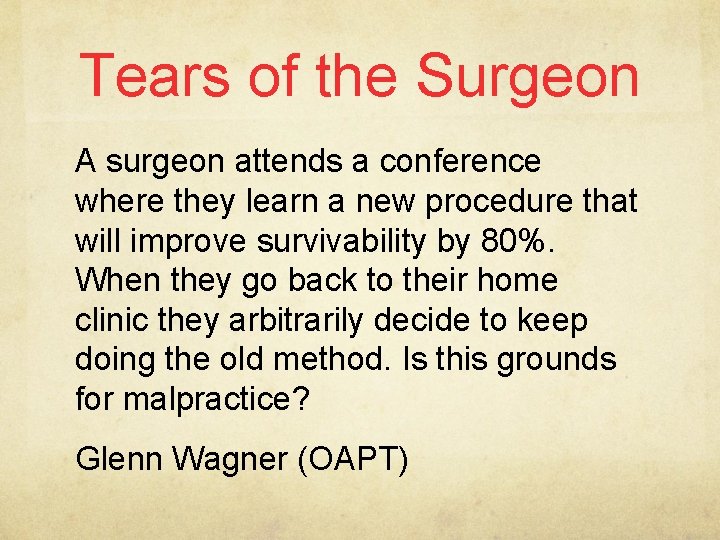 Tears of the Surgeon

A surgeon attends a conference where they learn a new procedure that will improve survivability by 80%. When they go back to their home clinic they arbitrarily decide to keep doing the old method. Is this grounds for malpractice?

Glenn Wagner (OAPT)